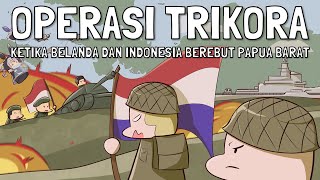 OPERASI TRIKORA

KETIKA BELANDA DAN INDONESIA BEREBUT PAPUA BARAT